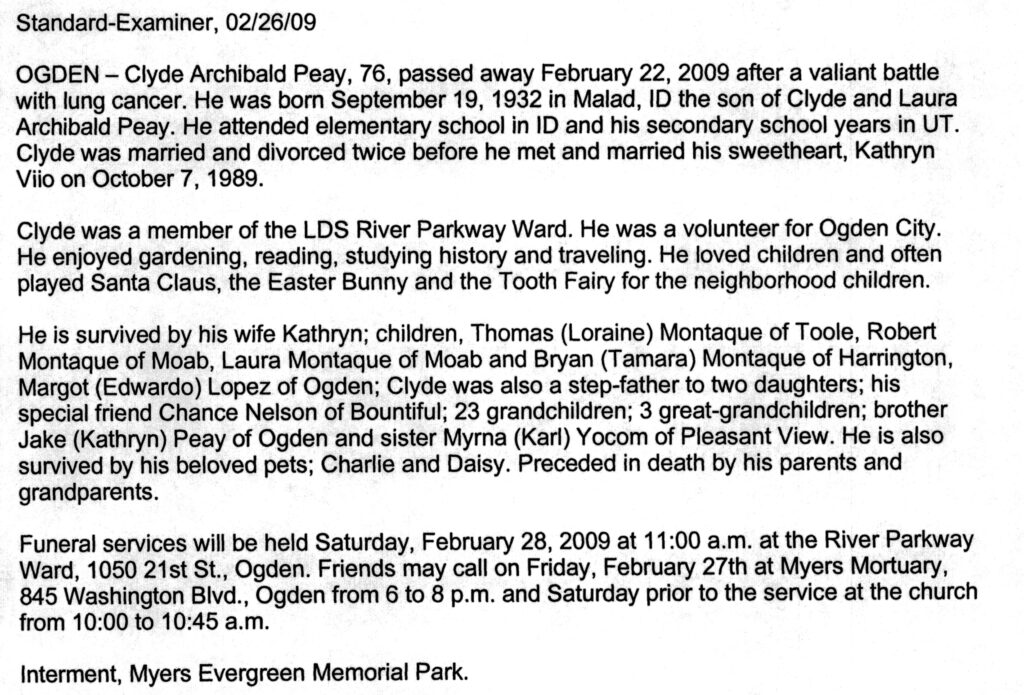 Standard-Examiner, 02/26/09

OGDEN – Clyde Archibald Peay, 76, passed away February 22, 2009 after a valiant battle with lung cancer. He was born September 19, 1932 in Malad, ID the son of Clyde and Laura Archibald Peay. He attended elementary school in ID and his secondary school years in UT. Clyde was married and divorced twice before he met and married his sweetheart, Kathryn Viio on October 7, 1989.

Clyde was a member of the LDS River Parkway Ward. He was a volunteer for Ogden City. He enjoyed gardening, reading, studying history and traveling. He loved children and often played Santa Claus, the Easter Bunny and the Tooth Fairy for the neighborhood children.

He is survived by his wife Kathryn; children, Thomas (Loraine) Montaque of Toole, Robert Montaque of Moab, Laura Montaque of Moab and Bryan (Tamara) Montaque of Harrington, Margot (Edwardo) Lopez of Ogden; Clyde was also a step-father to two daughters; his special friend Chance Nelson of Bountiful; 23 grandchildren; 3 great-grandchildren; brother Jake (Kathryn) Peay of Ogden and sister Myrna (Karl) Yocom of Pleasant View. He is also survived by his beloved pets; Charlie and Daisy. Preceded in death by his parents and grandparents.

Funeral services will be held Saturday, February 28, 2009 at 11:00 a.m. at the River Parkway Ward, 1050 21st St., Ogden. Friends may call on Friday, February 27th at Myers Mortuary, 845 Washington Blvd., Ogden from 6 to 8 p.m. and Saturday prior to the service at the church from 10:00 to 10:45 a.m.

Interment, Myers Evergreen Memorial Park.